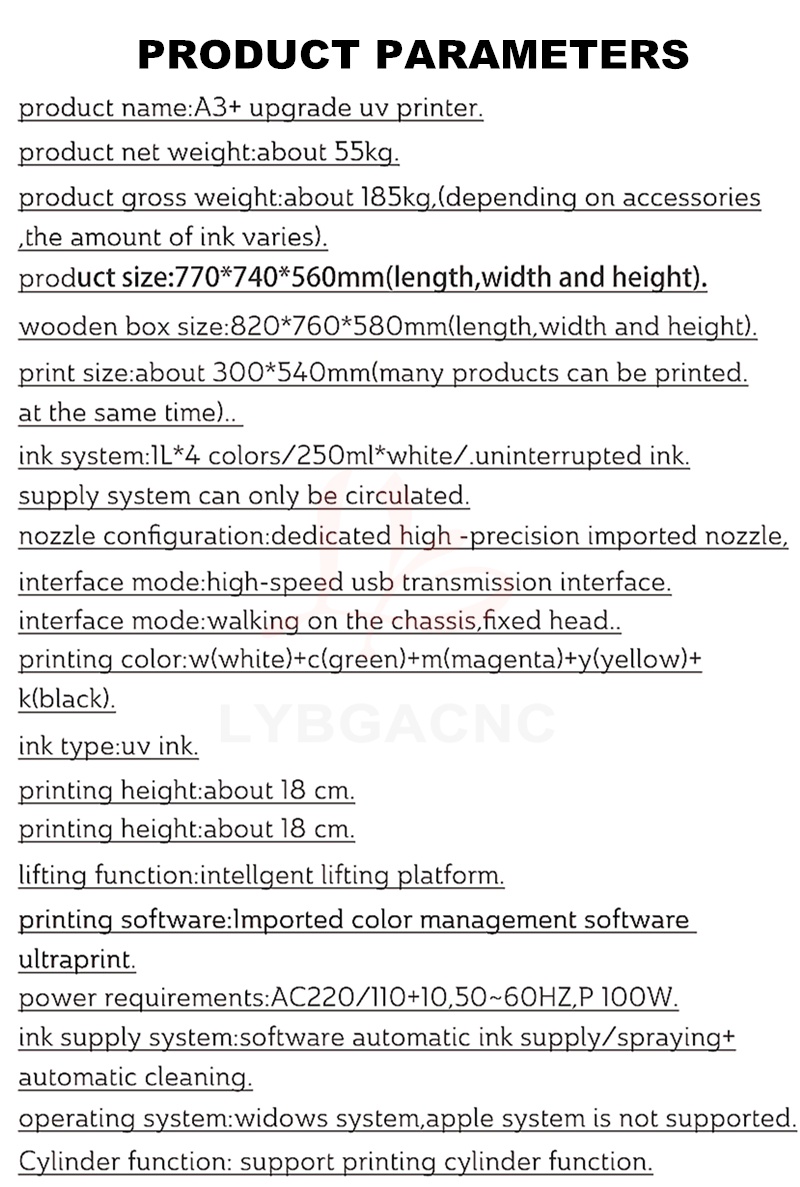 PRODUCT PARAMETERS

product name:A3+ upgrade uv printer.

product net weight:about 55kg.

product gross weight:about 185kg,(depending on accessories ,the amount of ink varies).

product size:770*740*560mm(length,width and height).

wooden box size:820*760*580mm(length,width and height).

print size:about 300*540mm(many products can be printed. at the same time)..

ink system:1L*4 colors/250ml*white/.uninterrupted ink. supply system can only be circulated.

nozzle configuration:dedicated high -precision imported nozzle,

interface mode:high-speed usb transmission interface.

interface mode:walking on the chassis,fixed head..

printing color:w(white)+c(green)+m(magenta)+y(yellow)+ k(black).

LYBGACNC

ink type:uv ink.

printing height:about 18 cm.

printing height:about 18 cm.

lifting function:intellgent lifting platform.

printing software:Imported color management software ultraprint.

power requirements:AC220/110+10,50~60HZ,P 100W.

ink supply system:software automatic ink supply/spraying+ automatic cleaning.

operating system:widows system,apple system is not supported.

Cylinder function: support printing cylinder function.